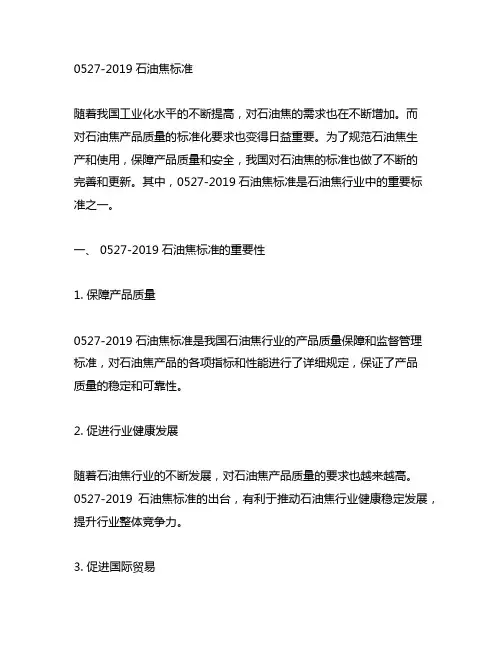 0527-2019 石油焦标准

随着我国工业化水平的不断提高，对石油焦的需求也在不断增加。而对石油焦产品质量的标准化要求也变得日益重要。为了规范石油焦生产和使用，保障产品质量和安全，我国对石油焦的标准也做了不断的完善和更新。其中，0527-2019 石油焦标准是石油焦行业中的重要标准之一。

一、 0527-2019 石油焦标准的重要性

1. 保障产品质量

0527-2019 石油焦标准是我国石油焦行业的产品质量保障和监督管理标准，对石油焦产品的各项指标和性能进行了详细规定，保证了产品质量的稳定和可靠性。

2. 促进行业健康发展

随着石油焦行业的不断发展，对石油焦产品质量的要求也越来越高。0527-2019 石油焦标准的出台，有利于推动石油焦行业健康稳定发展，提升行业整体竞争力。

3. 促进国际贸易